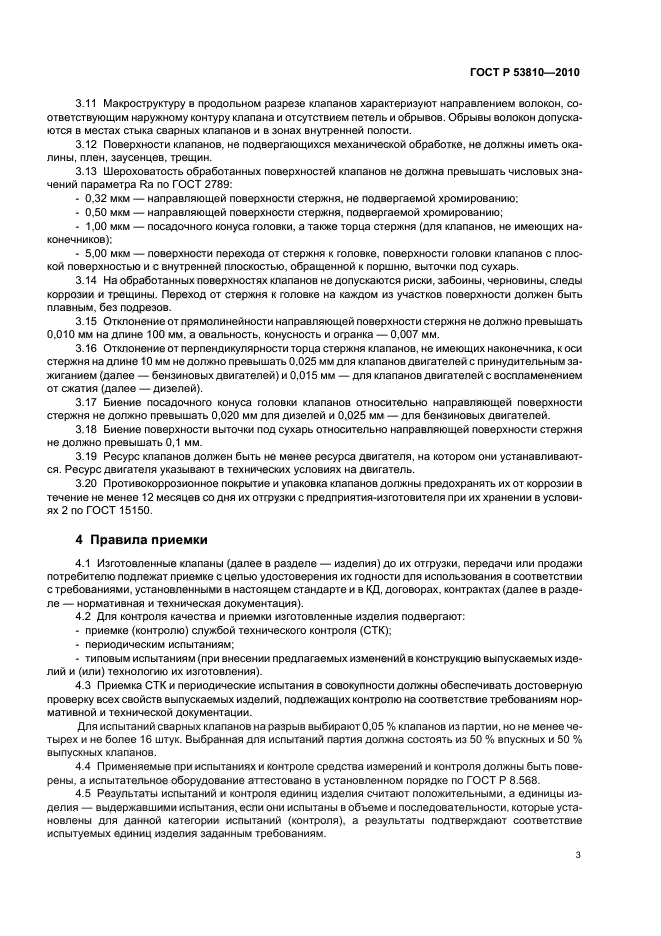 ГОСТ Р 53810—2010

3.11 Макроструктуру в продольном разрезе клапанов характеризуют направлением волокон, соответствующим наружному контуру клапана и отсутствием петель и обрывов. Обрывы волокон допускаются в местах стыка сварных клапанов и в зонах внутренней полости.

3.12 Поверхности клапанов, не подвергающихся механической обработке, не должны иметь окалины, плен, заусенцев, трещин.

3.13 Шероховатость обработанных поверхностей клапанов не должна превышать числовых значений параметра Ra по ГОСТ 2789:

- 0,32 мкм — направляющей поверхности стержня, не подвергаемой хромированию;

- 0,50 мкм — направляющей поверхности стержня, подвергаемой хромированию;

- 1,00 мкм — посадочного конуса головки, а также торца стержня (для клапанов, не имеющих наконечников);

- 5,00 мкм — поверхности перехода от стержня к головке, поверхности головки клапанов с плоской поверхностью и с внутренней плоскостью, обращенной к поршню, выточки под сухарь.

3.14 На обработанных поверхностях клапанов не допускаются риски, забоины, черновины, следы коррозии и трещины. Переход от стержня к головке на каждом из участков поверхности должен быть плавным, без подрезов.

3.15 Отклонение от прямолинейности направляющей поверхности стержня не должно превышать 0,010 мм на длине 100 мм, а овальность, конусность и огранка — 0,007 мм.

3.16 Отклонение от перпендикулярности торца стержня клапанов, не имеющих наконечника, к оси стержня на длине 10 мм не должно превышать 0,025 мм для клапанов двигателей с принудительным зажиганием (далее — бензиновых двигателей) и 0,015 мм — для клапанов двигателей с воспламенением от сжатия (далее — дизелей).

3.17 Биение посадочного конуса головки клапанов относительно направляющей поверхности стержня не должно превышать 0,020 мм для дизелей и 0,025 мм — для бензиновых двигателей.

3.18 Биение поверхности выточки под сухарь относительно направляющей поверхности стержня не должно превышать 0,1 мм.

3.19 Ресурс клапанов должен быть не менее ресурса двигателя, на котором они устанавливаются. Ресурс двигателя указывают в технических условиях на двигатель.

3.20 Противокоррозионное покрытие и упаковка клапанов должны предохранять их от коррозии в течение не менее 12 месяцев со дня их отгрузки с предприятия-изготовителя при их хранении в условиях 2 по ГОСТ 15150.

4 Правила приемки

4.1 Изготовленные клапаны (далее в разделе — изделия) до их отгрузки, передачи или продажи потребителю подлежат приемке с целью удостоверения их годности для использования в соответствии с требованиями, установленными в настоящем стандарте и в КД, договорах, контрактах (далее в разделе — нормативная и техническая документация).

4.2 Для контроля качества и приемки изготовленные изделия подвергают:

- приемке (контролю) службой технического контроля (СТК);

- периодическим испытаниям;

- типовым испытаниям (при внесении предлагаемых изменений в конструкцию выпускаемых изделий и (или) технологию их изготовления).

4.3 Приемка СТК и периодические испытания в совокупности должны обеспечивать достоверную проверку всех свойств выпускаемых изделий, подлежащих контролю на соответствие требованиям нормативной и технической документации.

Для испытаний сварных клапанов на разрыв выбирают 0,05 % клапанов из партии, но не менее четырех и не более 16 штук. Выбранная для испытаний партия должна состоять из 50 % впускных и 50 % выпускных клапанов.

4.4 Применяемые при испытаниях и контроле средства измерений и контроля должны быть поверены, а испытательное оборудование аттестовано в установленном порядке по ГОСТ Р 8.568.

4.5 Результаты испытаний и контроля единиц изделия считают положительными, а единицы изделия — выдержавшими испытания, если они испытаны в объеме и последовательности, которые установлены для данной категории испытаний (контроля), а результаты подтверждают соответствие испытуемых единиц изделия заданным требованиям.

3